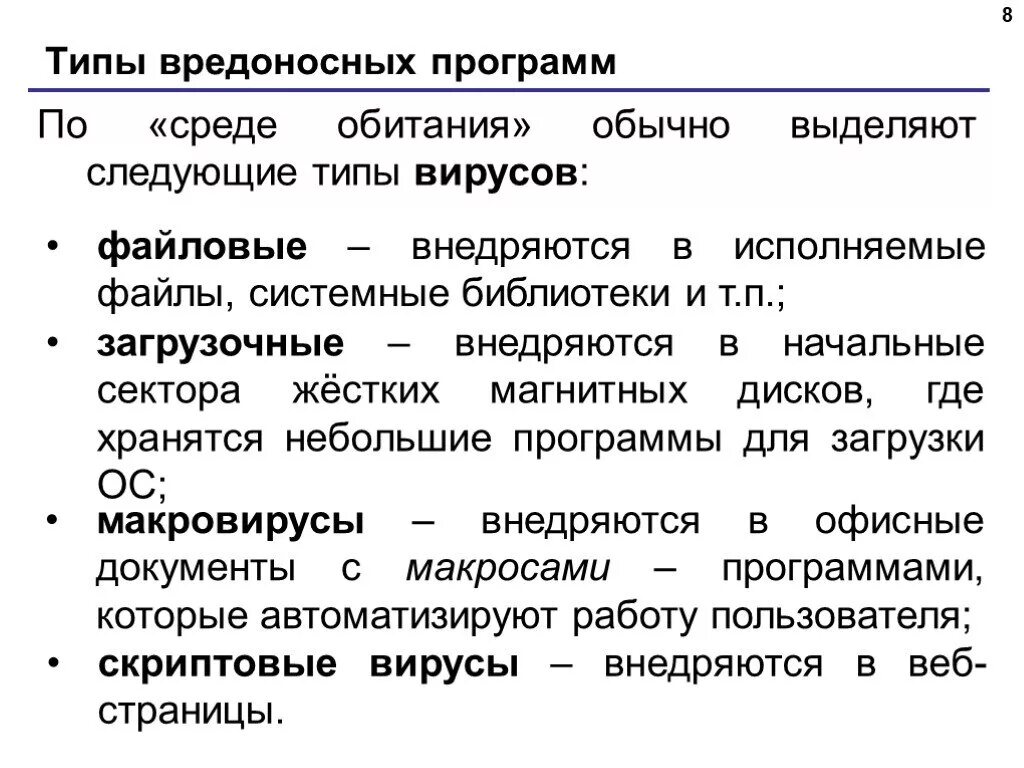 8

Типы вредоносных программ

По «среде обитания» обычно выделяют следующие типы вирусов:

• файловые – внедряются в исполняемые файлы, системные библиотеки и т.п.;
• загрузочные – внедряются в начальные сектора жёстких магнитных дисков, где хранятся небольшие программы для загрузки ОС;
• макровирусы – внедряются в офисные документы с макросами – программами, которые автоматизируют работу пользователя;
• скриптовые вирусы – внедряются в веб-страницы.